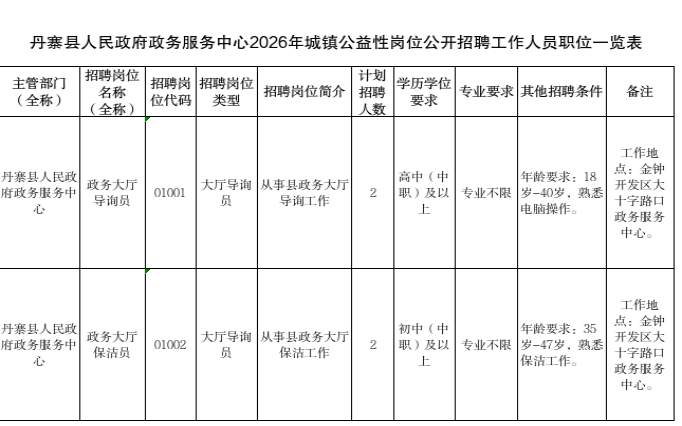 丹寨县人民政府政务服务中心2026年城镇公益性岗位公开招聘工作人员职位一览表

| 主管部门（全称） | 招聘岗位名称（全称） | 招聘岗位代码 | 招聘岗位类型 | 招聘岗位简介 | 计划招聘人数 | 学历学位要求 | 专业要求 | 其他招聘条件 | 备注 |
|---|---|---|---|---|---|---|---|---|---|
| 丹寨县人民政府政务服务中心 | 政务大厅导询员 | 01001 | 大厅导询员 | 从事县政务大厅导询工作 | 2 | 高中（中职）及以上 | 专业不限 | 年龄要求：18岁-40岁，熟悉电脑操作。 | 工作地点：金钟开发区大十字路口政务服务中心。 |
| 丹寨县人民政府政务服务中心 | 政务大厅保洁员 | 01002 | 大厅导询员 | 从事县政务大厅保洁工作 | 2 | 初中（中职）及以上 | 专业不限 | 年龄要求：35岁-47岁，熟悉保洁工作。 | 工作地点：金钟开发区大十字路口政务服务中心。 |